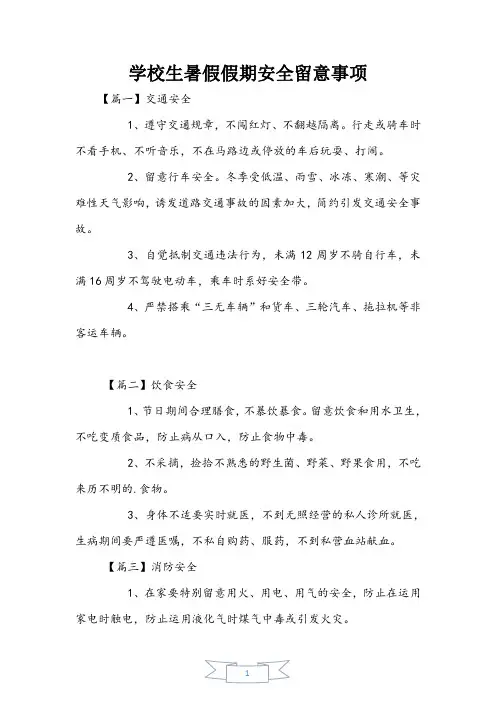 学校生暑假假期安全留意事项

【篇一】交通安全

1、遵守交通规章，不闯红灯、不翻越隔离。行走或骑车时不看手机、不听音乐，不在马路边或停放的车后玩耍、打闹。

2、留意行车安全。冬季受低温、雨雪、冰冻、寒潮、等灾难性天气影响，诱发道路交通事故的因素加大，简约引发交通安全事故。

3、自觉抵制交通违法行为，未满 12 周岁不骑自行车，未满 16 周岁不驾驶电动车，乘车时系好安全带。

4、严禁搭乘“三无车辆”和货车、三轮汽车、拖拉机等非客运车辆。

【篇二】饮食安全

1、节日期间合理膳食，不暴饮暴食。留意饮食和用水卫生，不吃变质食品，防止病从口入，防止食物中毒。

2、不采摘，捡拾不熟悉的野生菌、野菜、野果食用，不吃来历不明的.食物。

3、身体不适要实时就医，不到无照经营的私人诊所就医，生病期间要严遵医嘱，不私自购药、服药，不到私营血站献血。

【篇三】消防安全

1、在家要特别留意用火、用电、用气的安全，防止在运用家电时触电，防止运用液化气时煤气中毒或引发火灾。

1